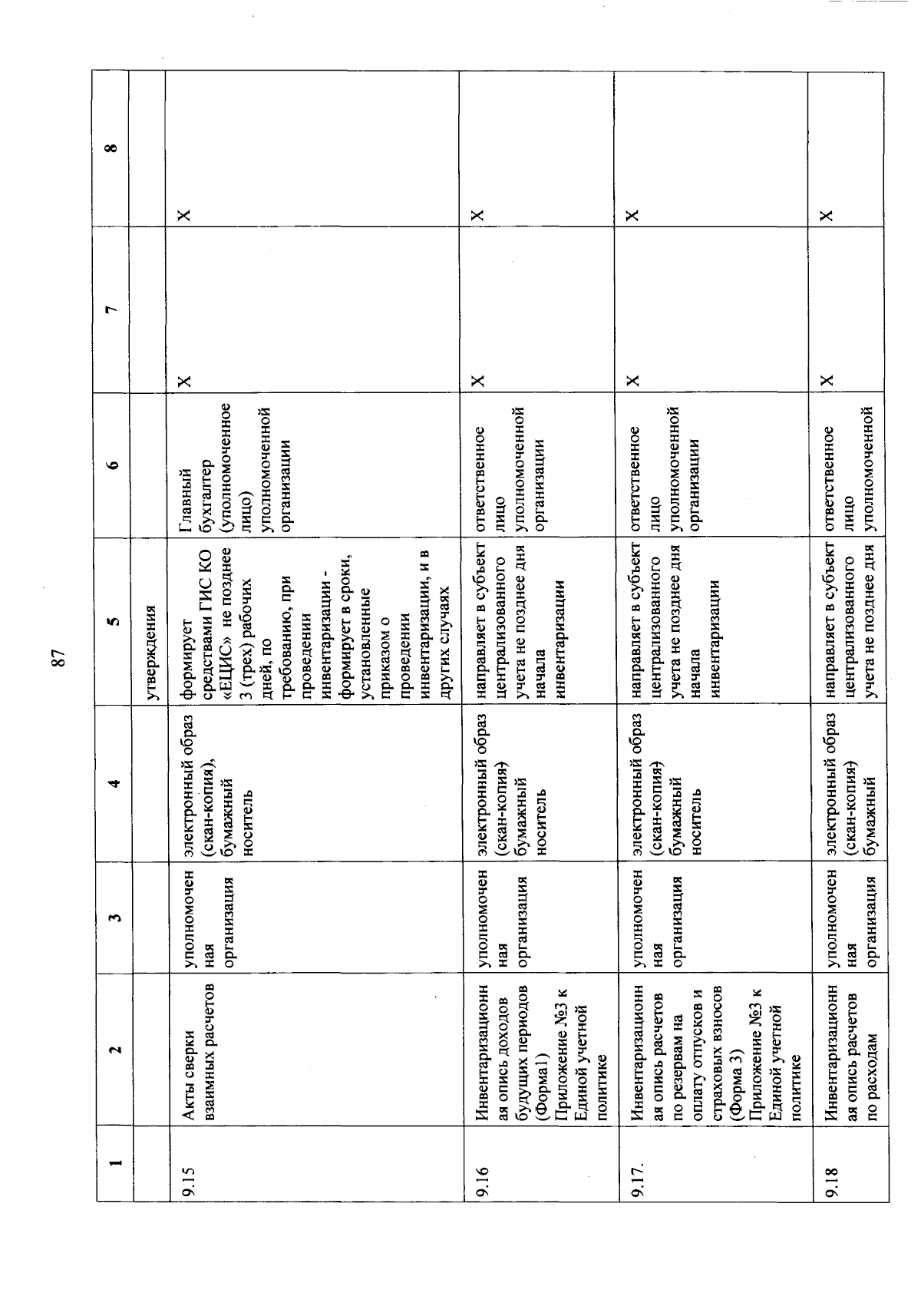 87

| 1 | 2 | 3 | 4 | 5 | 6 | 7 | 8 |
|---|---|---|---|---|---|---|---|
| | | | | утверждения | | | |
| 9.15 | Акты сверки взаимных расчетов | уполномоченная организация | электронный образ (скан-копия), бумажный носитель | формирует средствами ГИС КО «ЕЦИС» не позднее 3 (трех) рабочих дней, по требованию, при проведении инвентаризации - формирует в сроки, установленные приказом о проведении инвентаризации, и в других случаях | Главный бухгалтер (уполномоченное лицо) уполномоченной организации | Х | Х |
| 9.16 | Инвентаризационная опись доходов будущих периодов (Форма1) Приложение №3 к Единой учетной политике | уполномоченная организация | электронный образ (скан-копия) бумажный носитель | направляет в субъект централизованного учета не позднее дня начала инвентаризации | ответственное лицо уполномоченной организации | Х | Х |
| 9.17. | Инвентаризационная опись расчетов по резервам на оплату отпусков и страховых взносов (Форма 3) Приложение №3 к Единой учетной политике | уполномоченная организация | электронный образ (скан-копия) бумажный носитель | направляет в субъект централизованного учета не позднее дня начала инвентаризации | ответственное лицо уполномоченной организации | Х | Х |
| 9.18 | Инвентаризационная опись расчетов по расходам | уполномоченная организация | электронный образ (скан-копия) бумажный | направляет в субъект централизованного учета не позднее дня | ответственное лицо уполномоченной | Х | Х |